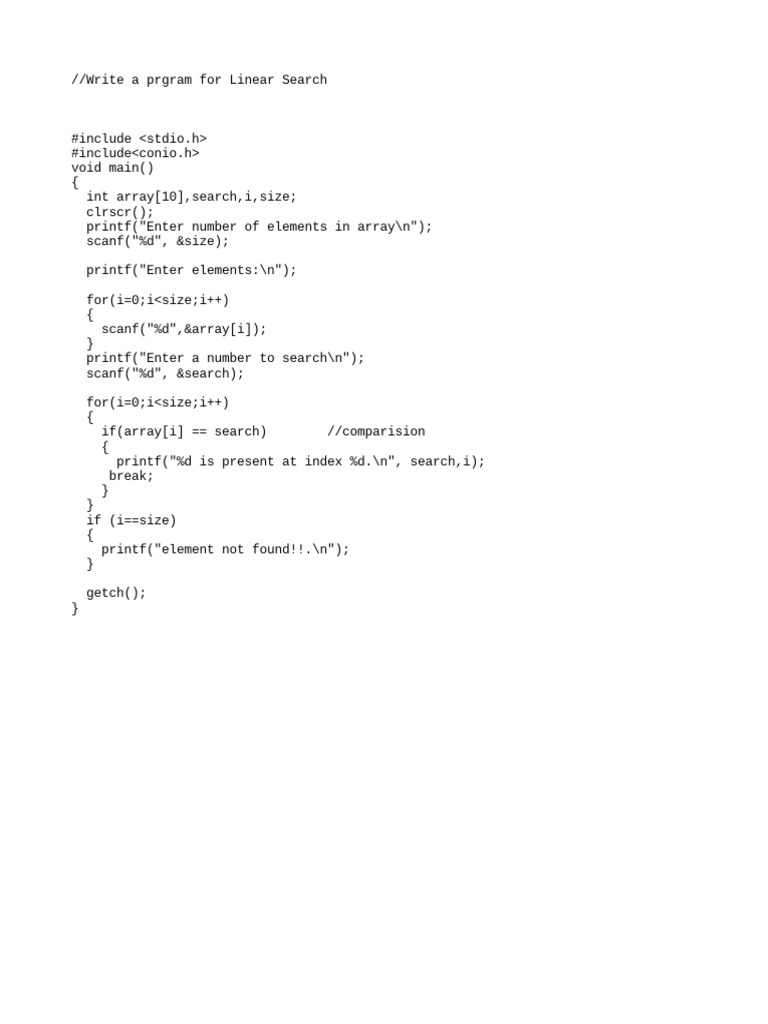 //Write a prgram for Linear Search

#include <stdio.h>
#include<conio.h>
void main()
{
  int array[10],search,i,size;
  clrscr();
  printf("Enter number of elements in array\n");
  scanf("%d", &size);

  printf("Enter elements:\n");

  for(i=0;i<size;i++)
  {
    scanf("%d",&array[i]);
  }
  printf("Enter a number to search\n");
  scanf("%d", &search);

  for(i=0;i<size;i++)
  {
    if(array[i] == search)        //comparision
    {
      printf("%d is present at index %d.\n", search,i);
     break;
    }
  }
  if (i==size)
  {
    printf("element not found!!.\n");
  }

  getch();
}